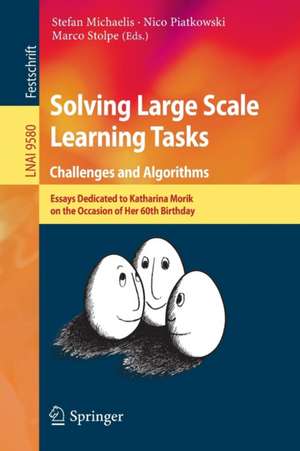 Festschrift

LNAI 9580

Stefan Michaelis · Nico Piatkowski
Marco Stolpe (Eds.)

Solving Large Scale Learning Tasks
Challenges and Algorithms

Essays Dedicated to Katharina Morik on the Occasion of Her 60th Birthday

Springer